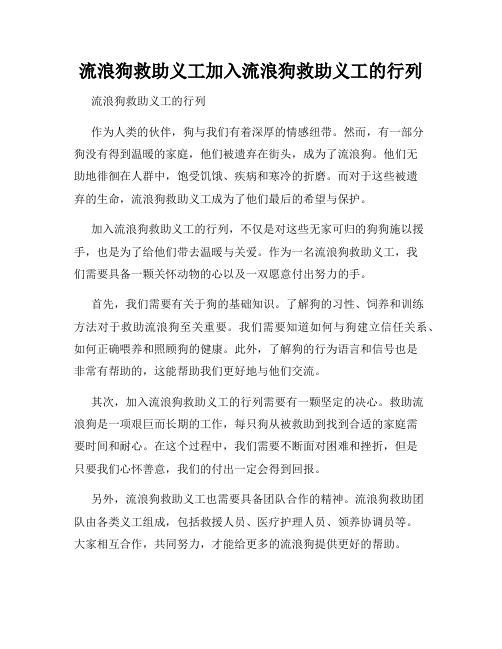 流浪狗救助义工加入流浪狗救助义工的行列

流浪狗救助义工的行列

作为人类的伙伴，狗与我们有着深厚的情感纽带。然而，有一部分狗没有得到温暖的家庭，他们被遗弃在街头，成为了流浪狗。他们无助地徘徊在人群中，饱受饥饿、疾病和寒冷的折磨。而对于这些被遗弃的生命，流浪狗救助义工成为了他们最后的希望与保护。

加入流浪狗救助义工的行列，不仅是对这些无家可归的狗狗施以援手，也是为了给他们带去温暖与关爱。作为一名流浪狗救助义工，我们需要具备一颗关怀动物的心以及一双愿意付出努力的手。

首先，我们需要有关于狗的基础知识。了解狗的习性、饲养和训练方法对于救助流浪狗至关重要。我们需要知道如何与狗建立信任关系、如何正确喂养和照顾狗的健康。此外，了解狗的行为语言和信号也是非常有帮助的，这能帮助我们更好地与他们交流。

其次，加入流浪狗救助义工的行列需要有一颗坚定的决心。救助流浪狗是一项艰巨而长期的工作，每只狗从被救助到找到合适的家庭需要时间和耐心。在这个过程中，我们需要不断面对困难和挫折，但是只要我们心怀善意，我们的付出一定会得到回报。

另外，流浪狗救助义工也需要具备团队合作的精神。流浪狗救助团队由各类义工组成，包括救援人员、医疗护理人员、领养协调员等。大家相互合作，共同努力，才能给更多的流浪狗提供更好的帮助。